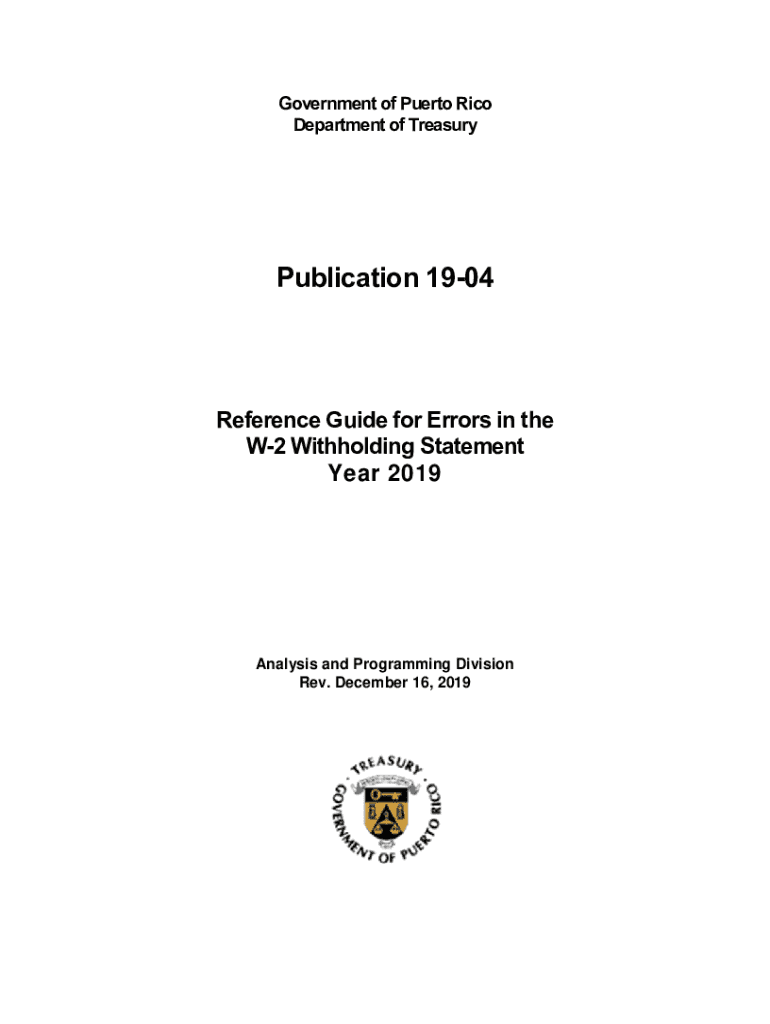 Government of Puerto Rico
Department of Treasury

Publication 19-04

Reference Guide for Errors in the
W-2 Withholding Statement
Year 2019

Analysis and Programming Division
Rev. December 16, 2019

TREASURY
GOVERNMENT OF PUERTO RICO